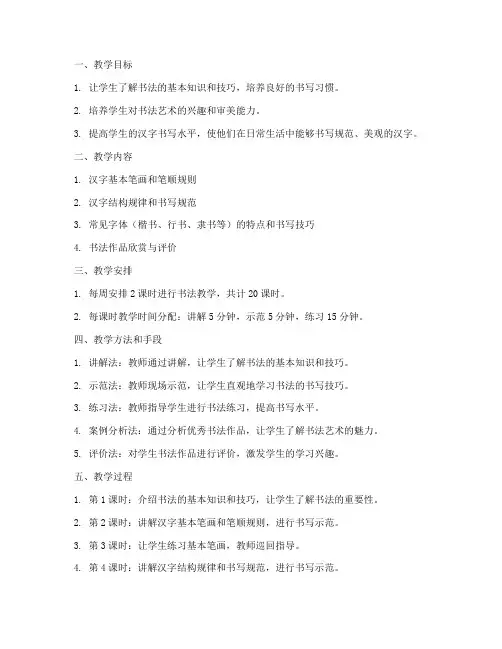 一、教学目标

1. 让学生了解书法的基本知识和技巧，培养良好的书写习惯。

2. 培养学生对书法艺术的兴趣和审美能力。

3. 提高学生的汉字书写水平，使他们在日常生活中能够书写规范、美观的汉字。

二、教学内容

1. 汉字基本笔画和笔顺规则

2. 汉字结构规律和书写规范

3. 常见字体（楷书、行书、隶书等）的特点和书写技巧

4. 书法作品欣赏与评价

三、教学安排

1. 每周安排 2 课时进行书法教学，共计 20 课时。

2. 每课时教学时间分配：讲解 5 分钟，示范 5 分钟，练习 15 分钟。

四、教学方法和手段

1. 讲解法：教师通过讲解，让学生了解书法的基本知识和技巧。

2. 示范法：教师现场示范，让学生直观地学习书法的书写技巧。

3. 练习法：教师指导学生进行书法练习，提高书写水平。

4. 案例分析法：通过分析优秀书法作品，让学生了解书法艺术的魅力。

5. 评价法：对学生书法作品进行评价，激发学生的学习兴趣。

五、教学过程

1. 第 1 课时：介绍书法的基本知识和技巧，让学生了解书法的重要性。

2. 第 2 课时：讲解汉字基本笔画和笔顺规则，进行书写示范。

3. 第 3 课时：让学生练习基本笔画，教师巡回指导。

4. 第 4 课时：讲解汉字结构规律和书写规范，进行书写示范。